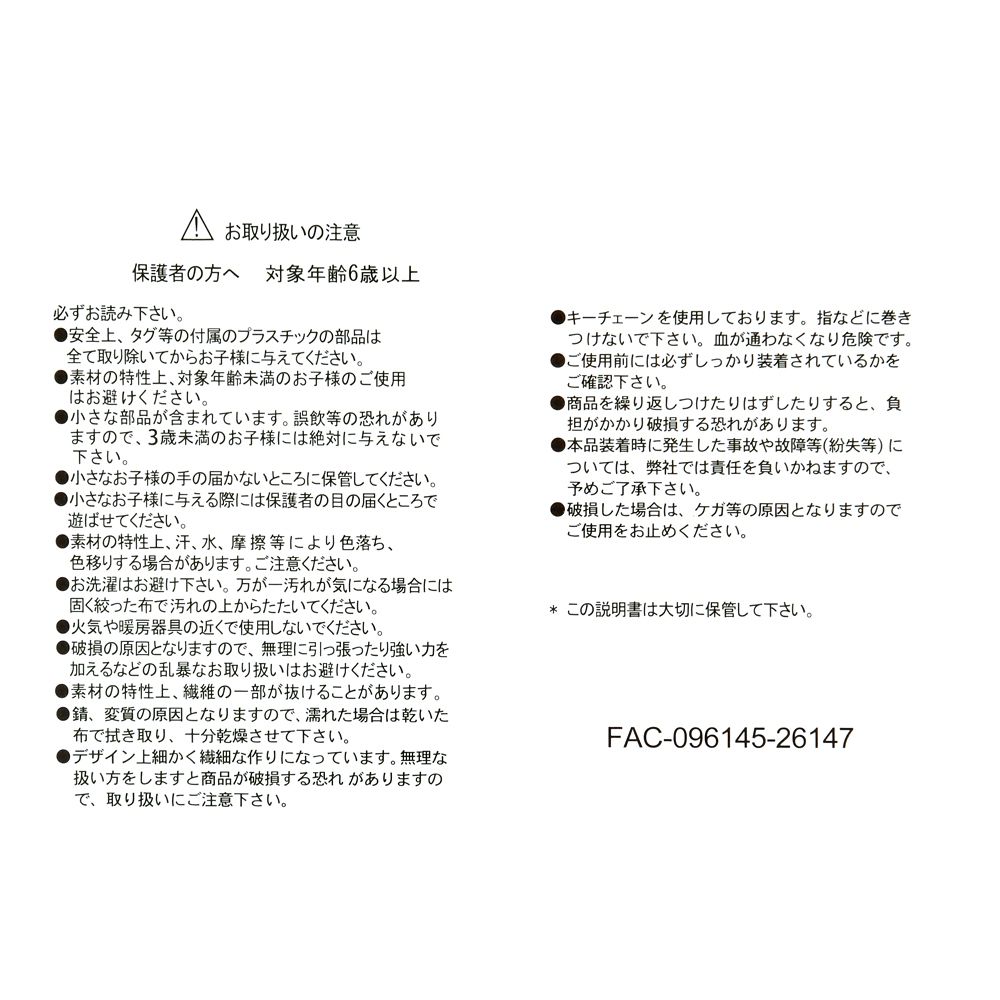 お取り扱いの注意

保護者の方へ　対象年齢6歳以上

必ずお読み下さい。
●安全上、タグ等の付属のプラスチックの部品は全て取り除いてからお子様に与えてください。
●素材の特性上、対象年齢未満のお子様のご使用はお避けください。
●小さな部品が含まれています。誤飲等の恐れがありますので、3歳未満のお子様には絶対に与えないで下さい。
●小さなお子様の手の届かないところに保管してください。
●小さなお子様に与える際には保護者の目の届くところで遊ばせてください。
●素材の特性上、汗、水、摩擦等により色落ち、色移りする場合があります。ご注意ください。
●お洗濯はお避け下さい。万が一汚れが気になる場合には固く絞った布で汚れの上からたたいてください。
●火気や暖房器具の近くで使用しないでください。
●破損の原因となりますので、無理に引っ張ったり強い力を加えるなどの乱暴なお取り扱いはお避けください。
●素材の特性上、繊維の一部が抜けることがあります。
●錆、変質の原因となりますので、濡れた場合は乾いた布で拭き取り、十分乾燥させて下さい。
●デザイン上細かく繊細な作りになっています。無理な扱い方をしますと商品が破損する恐れがありますので、取り扱いにご注意下さい。

●キーチェーンを使用しております。指などに巻きつけないで下さい。血が通わなくなり危険です。
●ご使用前には必ずしっかり装着されているかをご確認下さい。
●商品を繰り返しつけたりはずしたりすると、負担がかかり破損する恐れがあります。
●本品装着時に発生した事故や故障等(紛失等)については、弊社では責任を負いかねますので、予めご了承下さい。
●破損した場合は、ケガ等の原因となりますのでご使用をお止めください。

＊ この説明書は大切に保管して下さい。

FAC-096145-26147